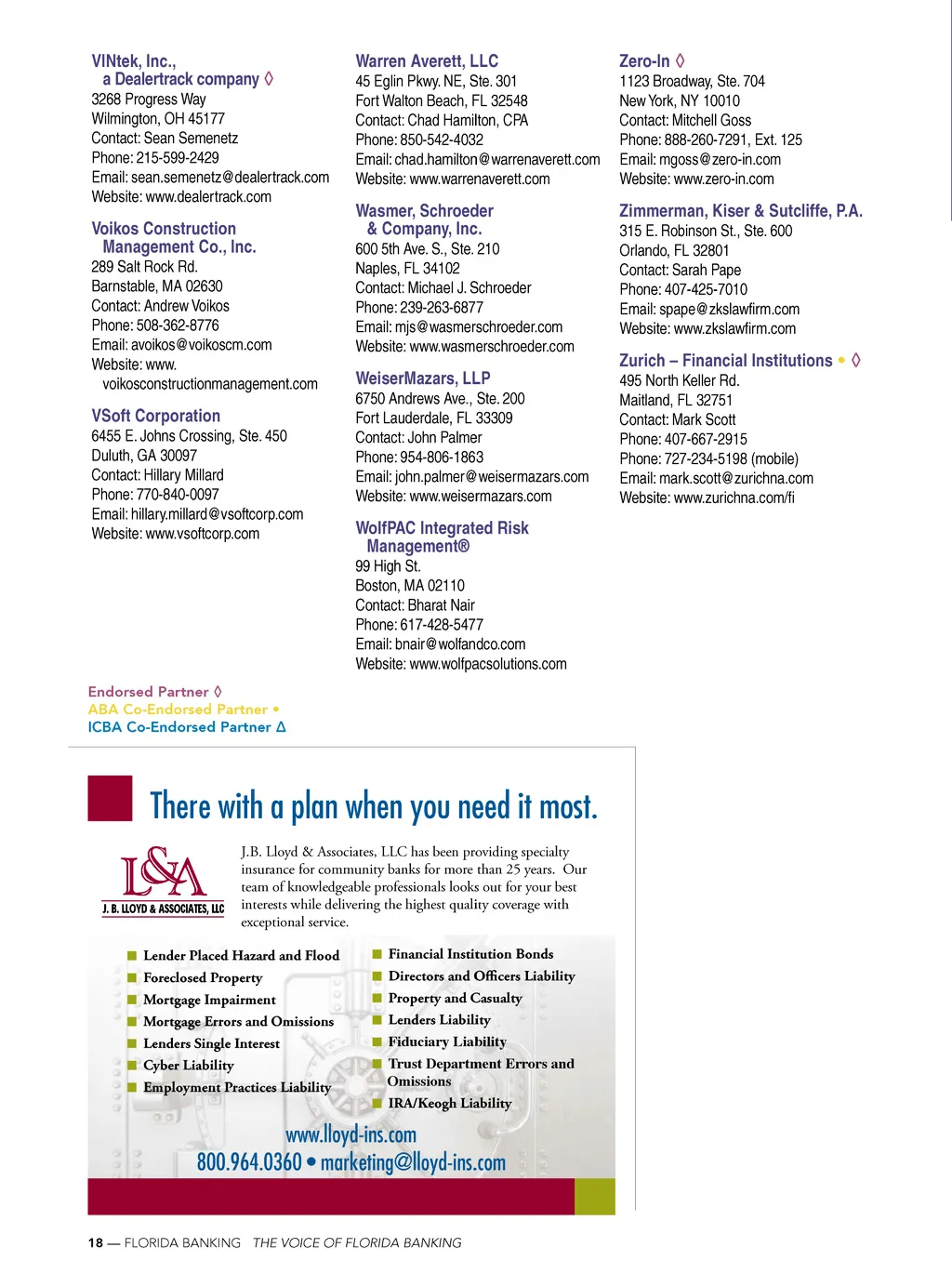 VINtek, Inc., a Dealertrack company ◊
3268 Progress Way
Wilmington, OH 45177
Contact: Sean Semenetz
Phone: 215-599-2429
Email: sean.semenetz@dealertrack.com
Website: www.dealertrack.com

Voikos Construction Management Co., Inc.
289 Salt Rock Rd.
Barnstable, MA 02630
Contact: Andrew Voikos
Phone: 508-362-8776
Email: avoikos@voikoscm.com
Website: www.voikosconstructionmanagement.com

VSoft Corporation
6455 E. Johns Crossing, Ste. 450
Duluth, GA 30097
Contact: Hillary Millard
Phone: 770-840-0097
Email: hillary.millard@vsoftcorp.com
Website: www.vsoftcorp.com

Warren Averett, LLC
45 Eglin Pkwy. NE, Ste. 301
Fort Walton Beach, FL 32548
Contact: Chad Hamilton, CPA
Phone: 850-542-4032
Email: chad.hamilton@warrenaverett.com
Website: www.warrenaverett.com

Wasmer, Schroeder & Company, Inc.
600 5th Ave. S., Ste. 210
Naples, FL 34102
Contact: Michael J. Schroeder
Phone: 239-263-6877
Email: mjs@wasmerschroeder.com
Website: www.wasmerschroeder.com

WeiserMazars, LLP
6750 Andrews Ave., Ste. 200
Fort Lauderdale, FL 33309
Contact: John Palmer
Phone: 954-806-1863
Email: john.palmer@weisermazars.com
Website: www.weisermazars.com

WolfPAC Integrated Risk Management®
99 High St.
Boston, MA 02110
Contact: Bharat Nair
Phone: 617-428-5477
Email: bnair@wolfandco.com
Website: www.wolfpacsolutions.com

Zero-In ◊
1123 Broadway, Ste. 704
New York, NY 10010
Contact: Mitchell Goss
Phone: 888-260-7291, Ext. 125
Email: mgoss@zero-in.com
Website: www.zero-in.com

Zimmerman, Kiser & Sutcliffe, P.A.
315 E. Robinson St., Ste. 600
Orlando, FL 32801
Contact: Sarah Pape
Phone: 407-425-7010
Email: spape@zkslawfirm.com
Website: www.zkslawfirm.com

Zurich – Financial Institutions • ◊
495 North Keller Rd.
Maitland, FL 32751
Contact: Mark Scott
Phone: 407-667-2915
Phone: 727-234-5198 (mobile)
Email: mark.scott@zurichna.com
Website: www.zurichna.com/fi

Endorsed Partner ◊
ABA Co-Endorsed Partner •
ICBA Co-Endorsed Partner Δ

There with a plan when you need it most.

L&A
J. B. LLOYD & ASSOCIATES, LLC

J.B. Lloyd & Associates, LLC has been providing specialty insurance for community banks for more than 25 years. Our team of knowledgeable professionals looks out for your best interests while delivering the highest quality coverage with exceptional service.

Lender Placed Hazard and Flood
Foreclosed Property
Mortgage Impairment
Mortgage Errors and Omissions
Lenders Single Interest
Cyber Liability
Employment Practices Liability

Financial Institution Bonds
Directors and Officers Liability
Property and Casualty
Lenders Liability
Fiduciary Liability
Trust Department Errors and Omissions
IRA/Keogh Liability

www.lloyd-ins.com
800.964.0360 • marketing@lloyd-ins.com

18 — FLORIDA BANKING THE VOICE OF FLORIDA BANKING